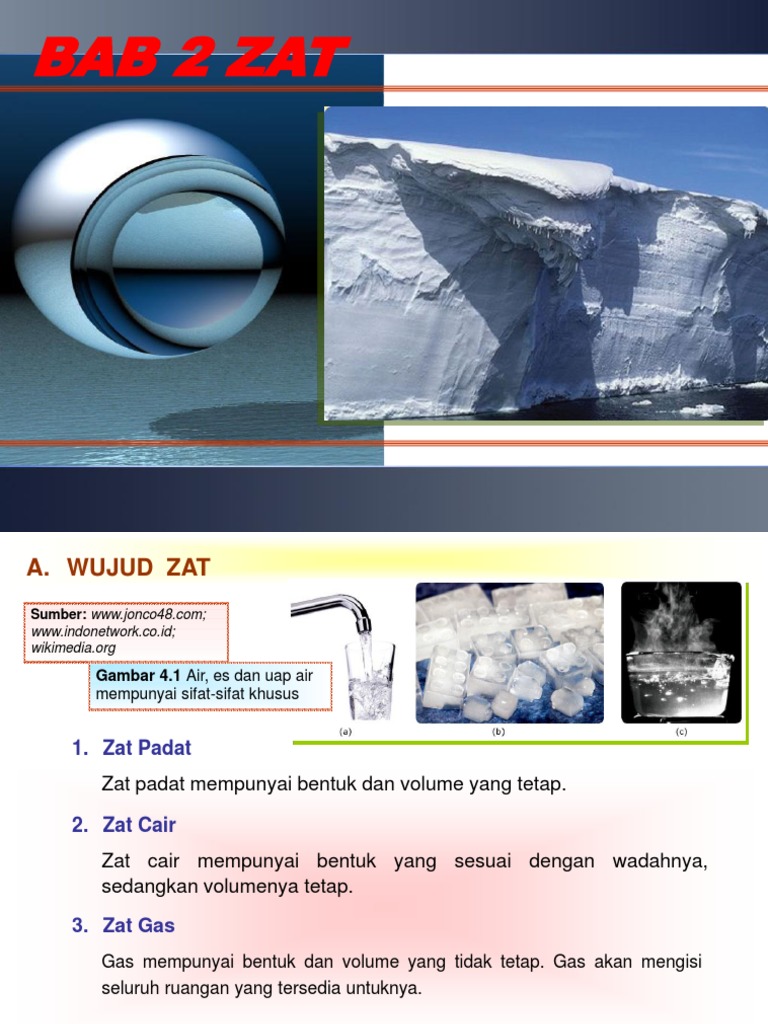 BAB 2 ZAT

A. WUJUD ZAT

Sumber: www.jonco48.com; www.indonetwork.co.id; wikimedia.org

Gambar 4.1 Air, es dan uap air mempunyai sifat-sifat khusus

(a)

(b)

(c)

1. Zat Padat

Zat padat mempunyai bentuk dan volume yang tetap.

2. Zat Cair

Zat cair mempunyai bentuk yang sesuai dengan wadahnya, sedangkan volumenya tetap.

3. Zat Gas

Gas mempunyai bentuk dan volume yang tidak tetap. Gas akan mengisi seluruh ruangan yang tersedia untuknya.